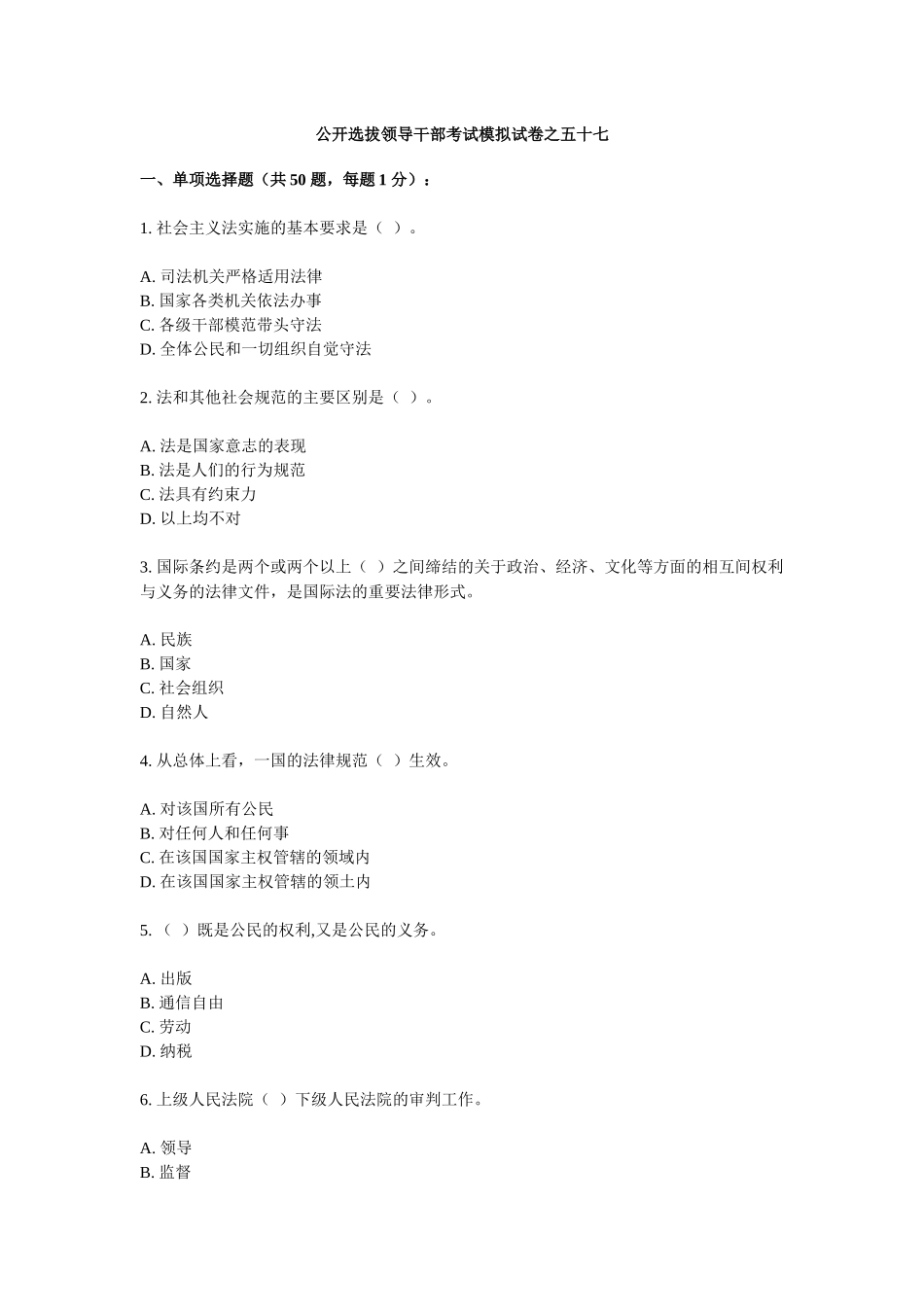 公开选拔领导干部考试模拟试卷之五十七

一、单项选择题（共 50 题，每题 1 分）：

1. 社会主义法实施的基本要求是（ ）。

A. 司法机关严格适用法律
B. 国家各类机关依法办事
C. 各级干部模范带头守法
D. 全体公民和一切组织自觉守法

2. 法和其他社会规范的主要区别是（ ）。

A. 法是国家意志的表现
B. 法是人们的行为规范
C. 法具有约束力
D. 以上均不对

3. 国际条约是两个或两个以上（ ）之间缔结的关于政治、经济、文化等方面的相互间权利与义务的法律文件，是国际法的重要法律形式。

A. 民族
B. 国家
C. 社会组织
D. 自然人

4. 从总体上看，一国的法律规范（ ）生效。

A. 对该国所有公民
B. 对任何人和任何事
C. 在该国国家主权管辖的领域内
D. 在该国国家主权管辖的领土内

5. （ ）既是公民的权利,又是公民的义务。

A. 出版
B. 通信自由
C. 劳动
D. 纳税

6. 上级人民法院（ ）下级人民法院的审判工作。

A. 领导
B. 监督